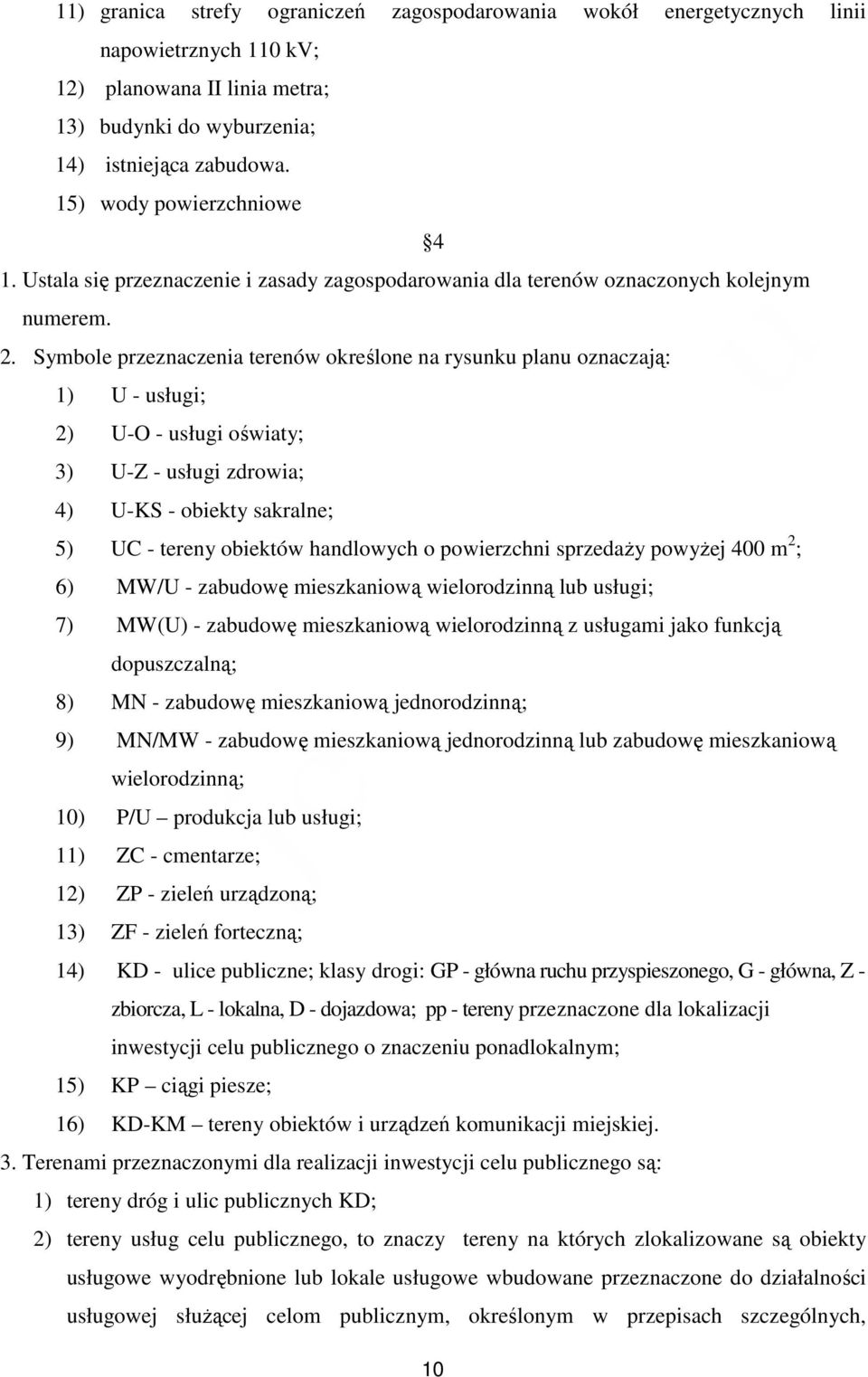 11) granica strefy ograniczeń zagospodarowania wokół energetycznych linii napowietrznych 110 kV;

12) planowana II linia metra;

13) budynki do wyburzenia;

14) istniejąca zabudowa.

15) wody powierzchniowe

4

1. Ustala się przeznaczenie i zasady zagospodarowania dla terenów oznaczonych kolejnym numerem.

2. Symbole przeznaczenia terenów określone na rysunku planu oznaczają:

1) U - usługi;

2) U-O - usługi oświaty;

3) U-Z - usługi zdrowia;

4) U-KS - obiekty sakralne;

5) UC - tereny obiektów handlowych o powierzchni sprzedaży powyżej 400 m$^2$;

6) MW/U - zabudowę mieszkaniową wielorodzinną lub usługi;

7) MW(U) - zabudowę mieszkaniową wielorodzinną z usługami jako funkcją dopuszczalną;

8) MN - zabudowę mieszkaniową jednorodzinną;

9) MN/MW - zabudowę mieszkaniową jednorodzinną lub zabudowę mieszkaniową wielorodzinną;

10) P/U – produkcja lub usługi;

11) ZC - cmentarze;

12) ZP - zieleń urządzoną;

13) ZF - zieleń forteczną;

14) KD - ulice publiczne; klasy drogi: GP - główna ruchu przyspieszonego, G - główna, Z - zbiorcza, L - lokalna, D - dojazdowa; pp - tereny przeznaczone dla lokalizacji inwestycji celu publicznego o znaczeniu ponadlokalnym;

15) KP – ciągi piesze;

16) KD-KM – tereny obiektów i urządzeń komunikacji miejskiej.

3. Terenami przeznaczonymi dla realizacji inwestycji celu publicznego są:

1) tereny dróg i ulic publicznych KD;

2) tereny usług celu publicznego, to znaczy tereny na których zlokalizowane są obiekty usługowe wyodrębnione lub lokale usługowe wbudowane przeznaczone do działalności usługowej służącej celom publicznym, określonym w przepisach szczególnych,

10